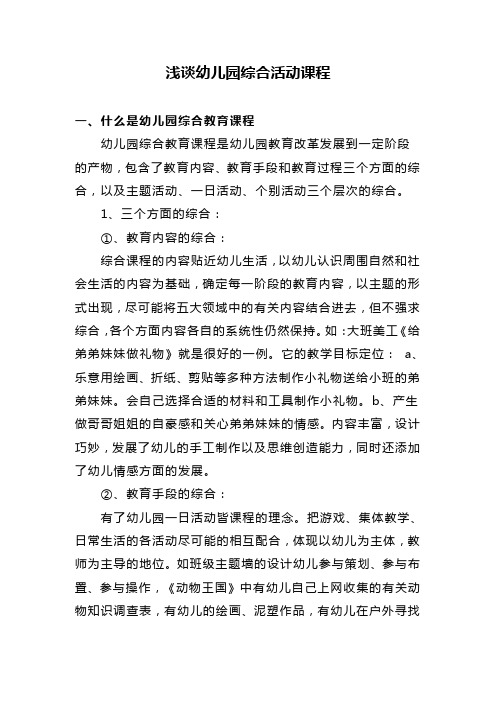 浅谈幼儿园综合活动课程

一、什么是幼儿园综合教育课程

幼儿园综合教育课程是幼儿园教育改革发展到一定阶段的产物，包含了教育内容、教育手段和教育过程三个方面的综合，以及主题活动、一日活动、个别活动三个层次的综合。

1、三个方面的综合：

①、教育内容的综合：

综合课程的内容贴近幼儿生活，以幼儿认识周围自然和社会生活的内容为基础，确定每一阶段的教育内容，以主题的形式出现，尽可能将五大领域中的有关内容结合进去，但不强求综合，各个方面内容各自的系统性仍然保持。如：大班美工《给弟弟妹妹做礼物》就是很好的一例。它的教学目标定位： a、乐意用绘画、折纸、剪贴等多种方法制作小礼物送给小班的弟弟妹妹。会自己选择合适的材料和工具制作小礼物。b、产生做哥哥姐姐的自豪感和关心弟弟妹妹的情感。内容丰富，设计巧妙，发展了幼儿的手工制作以及思维创造能力，同时还添加了幼儿情感方面的发展。

②、教育手段的综合：

有了幼儿园一日活动皆课程的理念。把游戏、集体教学、日常生活的各活动尽可能的相互配合，体现以幼儿为主体，教师为主导的地位。如班级主题墙的设计幼儿参与策划、参与布置、参与操作，《动物王国》中有幼儿自己上网收集的有关动物知识调查表，有幼儿的绘画、泥塑作品，有幼儿在户外寻找